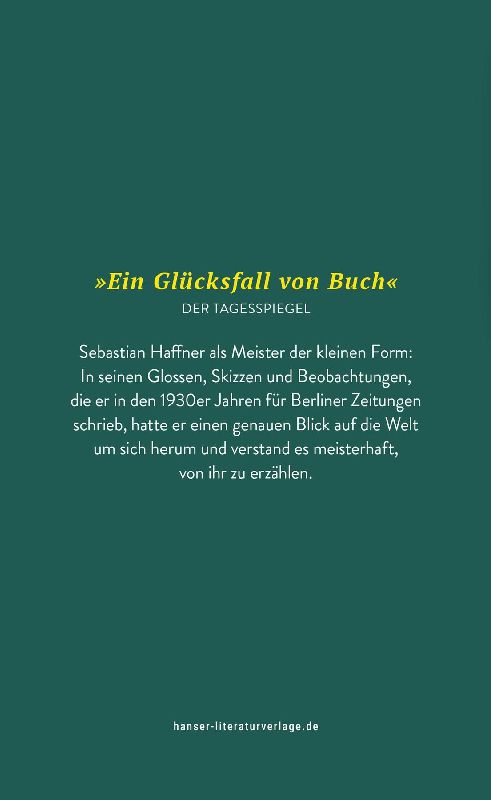 »Ein Glücksfall von Buch«
DER TAGESSPIEGEL

Sebastian Haffner als Meister der kleinen Form: In seinen Glossen, Skizzen und Beobachtungen, die er in den 1930er Jahren für Berliner Zeitungen schrieb, hatte er einen genauen Blick auf die Welt um sich herum und verstand es meisterhaft, von ihr zu erzählen.

hanser-literaturverlage.de